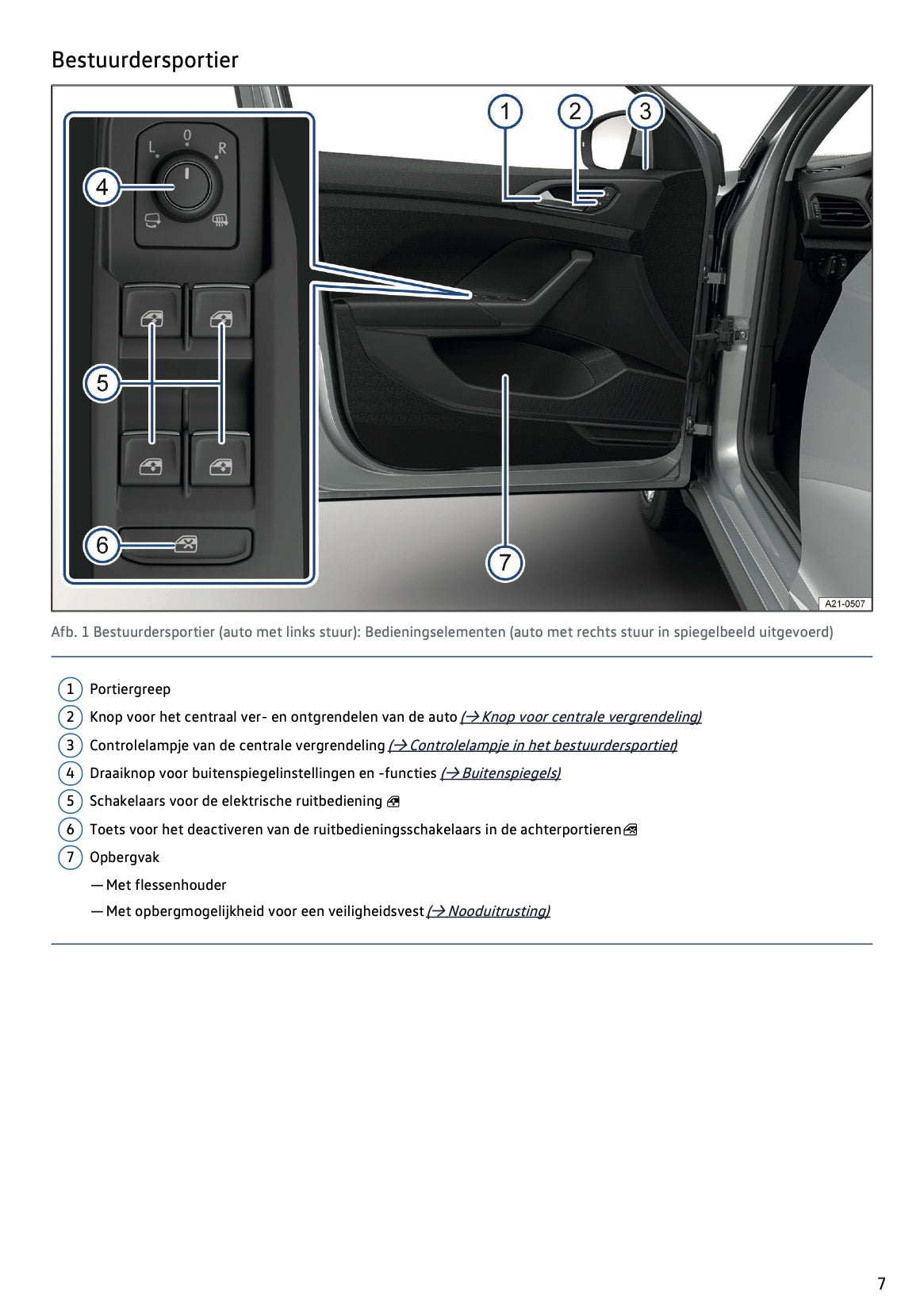 Bestuurdersportier

1 2 3

L 0 R

4

5

6

7

A21-0507

Afb. 1 Bestuurdersportier (auto met links stuur): Bedieningselementen (auto met rechts stuur in spiegelbeeld uitgevoerd)

1 Portiergreep

2 Knop voor het centraal ver- en ontgrendelen van de auto (→ Knop voor centrale vergrendeling)

3 Controlelampje van de centrale vergrendeling (→ Controlelampje in het bestuurdersportier)

4 Draaiknop voor buitenspiegelinstellingen en -functies (→ Buitenspiegels)

5 Schakelaars voor de elektrische ruitbediening

6 Toets voor het deactiveren van de ruitbedieningsschakelaars in de achterportieren

7 Opbergvak

— Met flessenhouder

— Met opbergmogelijkheid voor een veiligheidsvest (→ Nooduitrusting)

7